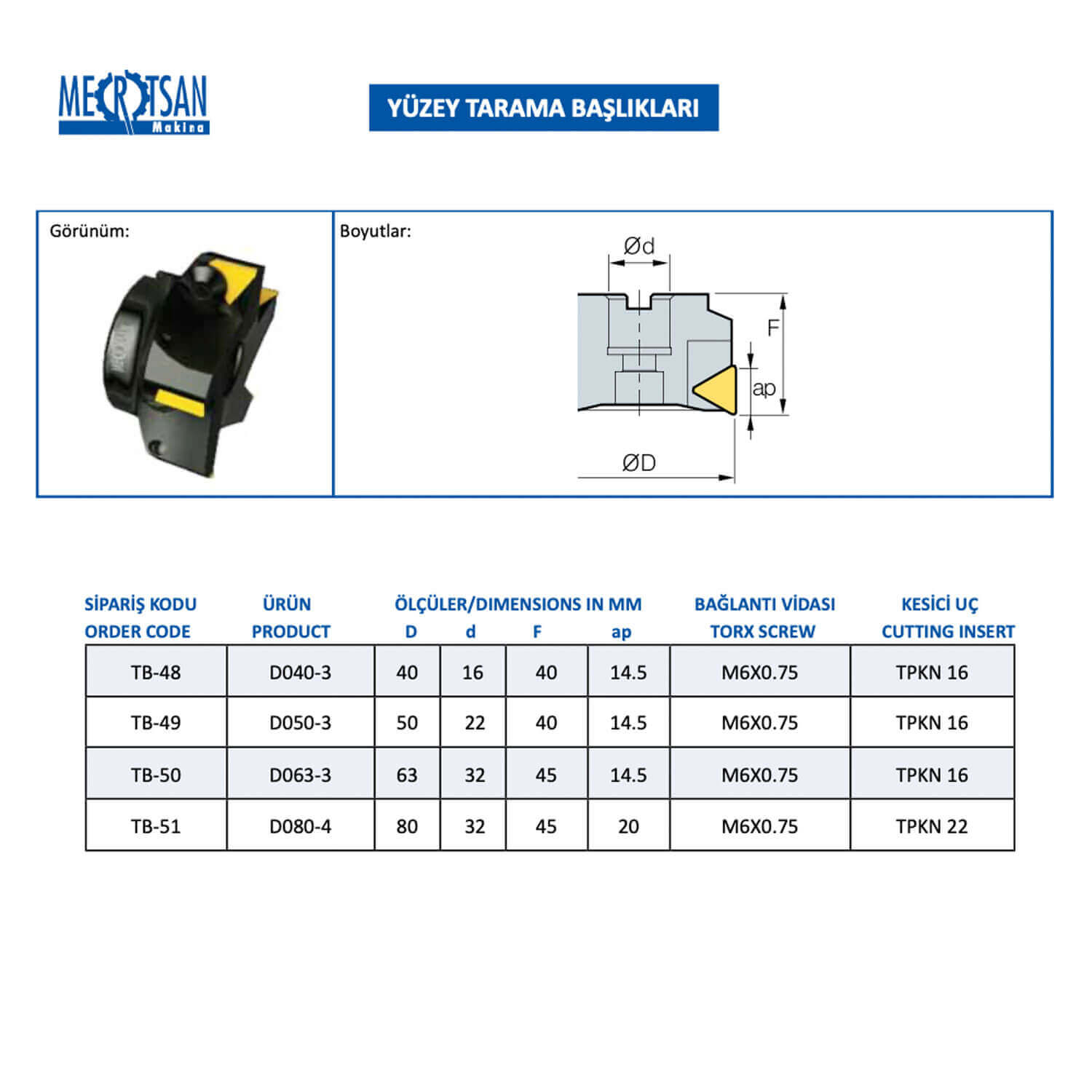 MECROTSAN
Makina

YÜZEY TARAMA BAŞLIKLARI

Görünüm:

Boyutlar:

Ød
F
ap
ØD

| SİPARİŞ KODU ORDER CODE | ÜRÜN PRODUCT | ÖLÇÜLER/DIMENSIONS IN MM D | d | F | ap | BAĞLANTI VİDASI TORX SCREW | KESİCİ UÇ CUTTING INSERT |
|---|---|---|---|---|---|---|---|
| TB-48 | D040-3 | 40 | 16 | 40 | 14.5 | M6X0.75 | TPKN 16 |
| TB-49 | D050-3 | 50 | 22 | 40 | 14.5 | M6X0.75 | TPKN 16 |
| TB-50 | D063-3 | 63 | 32 | 45 | 14.5 | M6X0.75 | TPKN 16 |
| TB-51 | D080-4 | 80 | 32 | 45 | 20 | M6X0.75 | TPKN 22 |